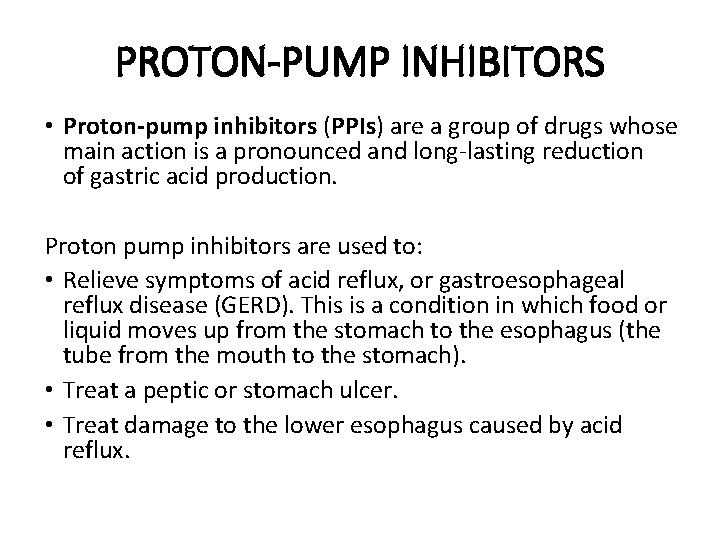 PROTON-PUMP INHIBITORS

• Proton-pump inhibitors (PPIs) are a group of drugs whose main action is a pronounced and long-lasting reduction of gastric acid production.

Proton pump inhibitors are used to:

• Relieve symptoms of acid reflux, or gastroesophageal reflux disease (GERD). This is a condition in which food or liquid moves up from the stomach to the esophagus (the tube from the mouth to the stomach).

• Treat a peptic or stomach ulcer.

• Treat damage to the lower esophagus caused by acid reflux.